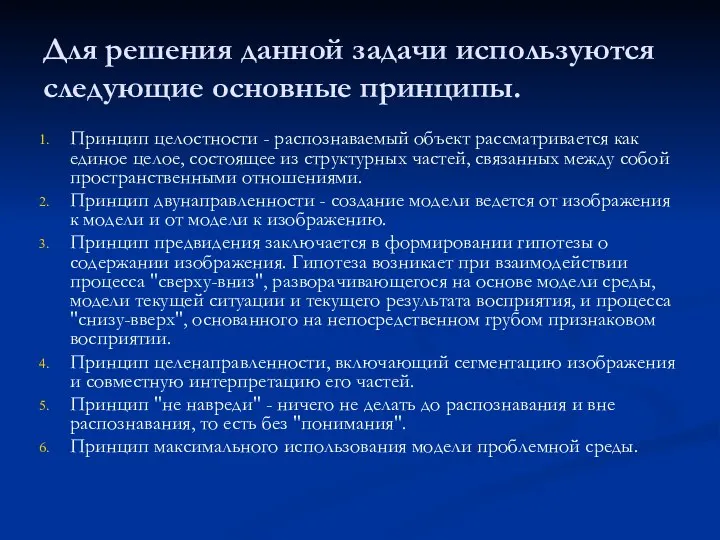 Для решения данной задачи используются следующие основные принципы.

1. Принцип целостности - распознаваемый объект рассматривается как единое целое, состоящее из структурных частей, связанных между собой пространственными отношениями.
2. Принцип двунаправленности - создание модели ведется от изображения к модели и от модели к изображению.
3. Принцип предвидения заключается в формировании гипотезы о содержании изображения. Гипотеза возникает при взаимодействии процесса "сверху-вниз", разворачивающегося на основе модели среды, модели текущей ситуации и текущего результата восприятия, и процесса "снизу-вверх", основанного на непосредственном грубом признаковом восприятии.
4. Принцип целенаправленности, включающий сегментацию изображения и совместную интерпретацию его частей.
5. Принцип "не навреди" - ничего не делать до распознавания и вне распознавания, то есть без "понимания".
6. Принцип максимального использования модели проблемной среды.